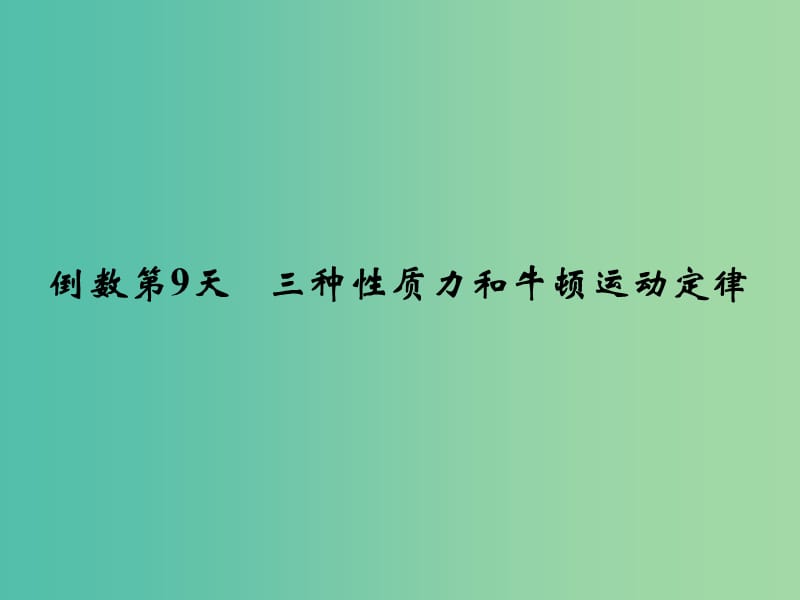 倒数第9天　三种性质力和牛顿运动定律